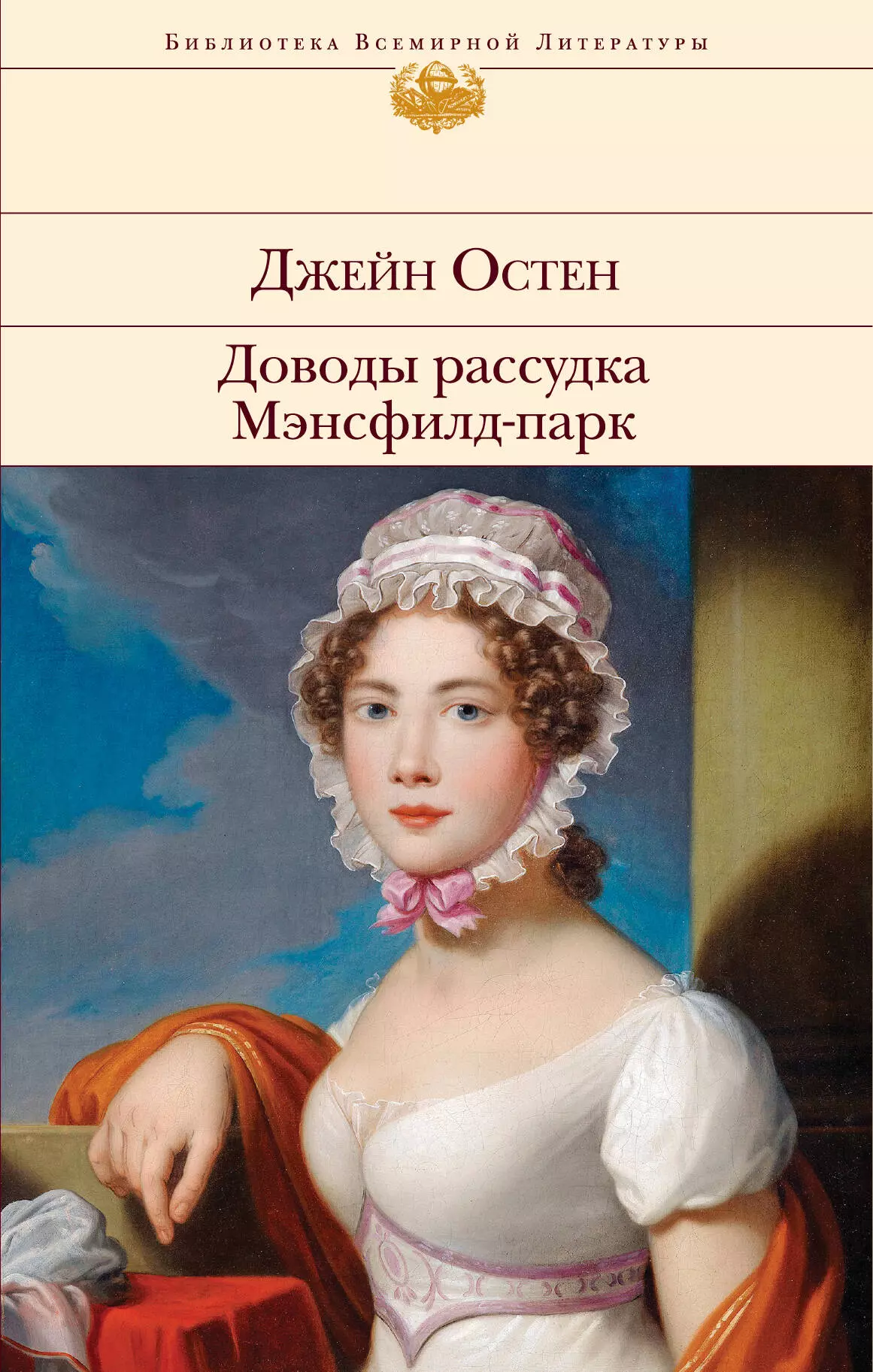 Библиотека Всемирной Литературы

Джейн Остен

Доводы рассудка
Мэнсфилд-парк